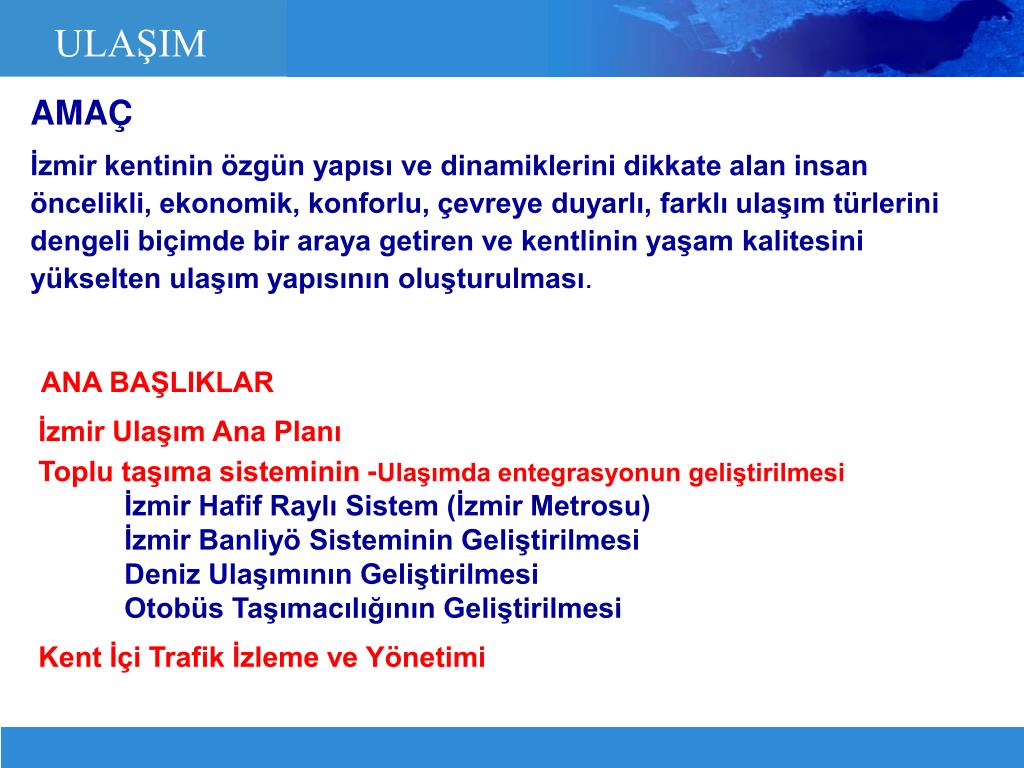 ULAŞIM

AMAÇ

İzmir kentinin özgün yapısı ve dinamiklerini dikkate alan insan öncelikli, ekonomik, konforlu, çevreye duyarlı, farklı ulaşım türlerini dengeli biçimde bir araya getiren ve kentlinin yaşam kalitesini yükselten ulaşım yapısının oluşturulması.

ANA BAŞLIKLAR

İzmir Ulaşım Ana Planı

Toplu taşıma sisteminin -Ulaşımda entegrasyonun geliştirilmesi
İzmir Hafif Raylı Sistem (İzmir Metrosu)
İzmir Banliyö Sisteminin Geliştirilmesi
Deniz Ulaşımının Geliştirilmesi
Otobüs Taşımacılığının Geliştirilmesi

Kent İçi Trafik İzleme ve Yönetimi